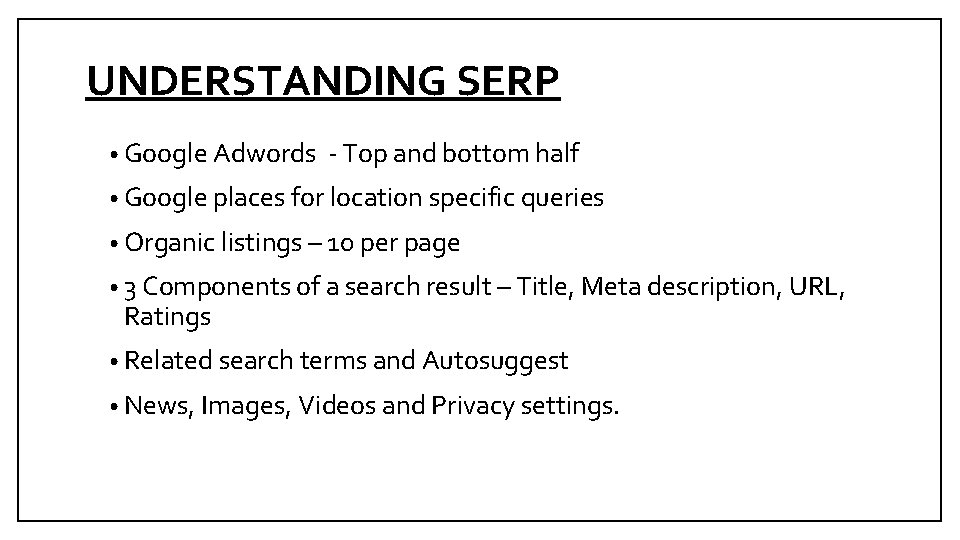 UNDERSTANDING SERP

• Google Adwords - Top and bottom half
• Google places for location specific queries
• Organic listings – 10 per page
• 3 Components of a search result – Title, Meta description, URL, Ratings
• Related search terms and Autosuggest
• News, Images, Videos and Privacy settings.